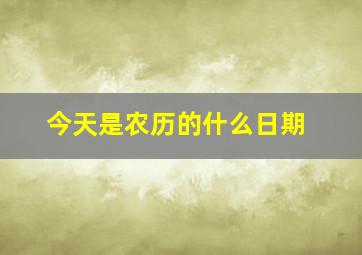 今天是农历的什么日期